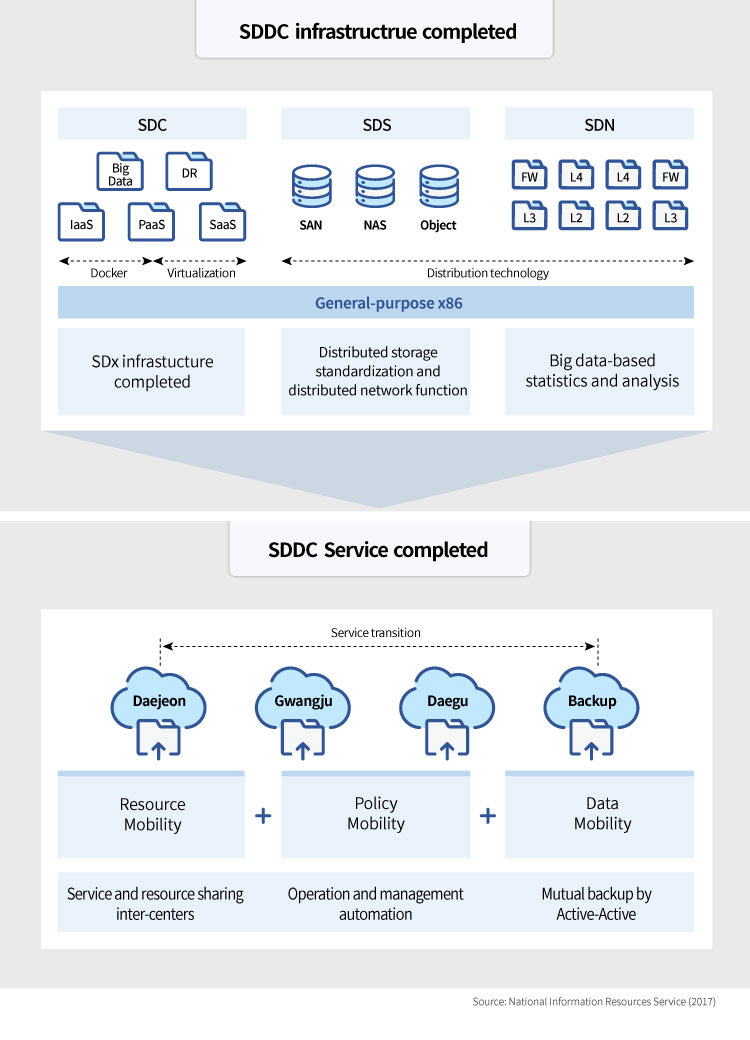 SDDC infrastructrue completed

SDC

Big Data

DR

IaaS

PaaS

SaaS

Docker

Virtualization

SDS

SAN

NAS

Object

SDN

FW

L4

L4

FW

L3

L2

L2

L3

Distribution technology

General-purpose x86

SDx infrastucture completed

Distributed storage standardization and distributed network function

Big data-based statistics and analysis

SDDC Service completed

Service transition

Daejeon

Gwangju

Daegu

Backup

Resource Mobility

+

Policy Mobility

+

Data Mobility

Service and resource sharing inter-centers

Operation and management automation

Mutual backup by Active-Active

Source: National Information Resources Service (2017)